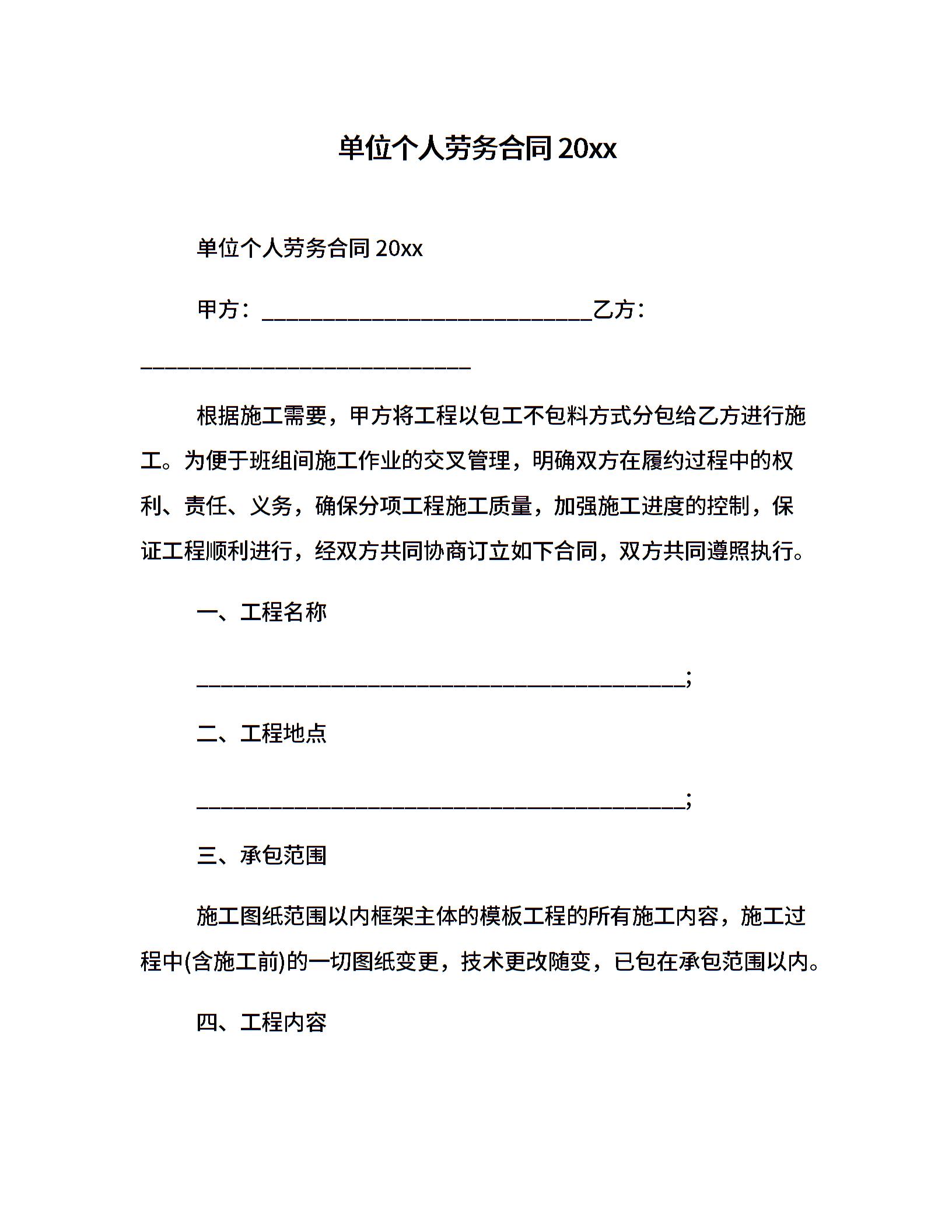 单位个人劳务合同 20xx

单位个人劳务合同 20xx

甲方：______________________________乙方：______________________________

根据施工需要，甲方将工程以包工不包料方式分包给乙方进行施工。为便于班组间施工作业的交叉管理，明确双方在履约过程中的权利、责任、义务，确保分项工程施工质量，加强施工进度的控制，保证工程顺利进行，经双方共同协商订立如下合同，双方共同遵照执行。

一、工程名称

____________________________________________;

二、工程地点

____________________________________________;

三、承包范围

施工图纸范围以内框架主体的模板工程的所有施工内容，施工过程中(含施工前)的一切图纸变更，技术更改随变，已包在承包范围以内。

四、工程内容